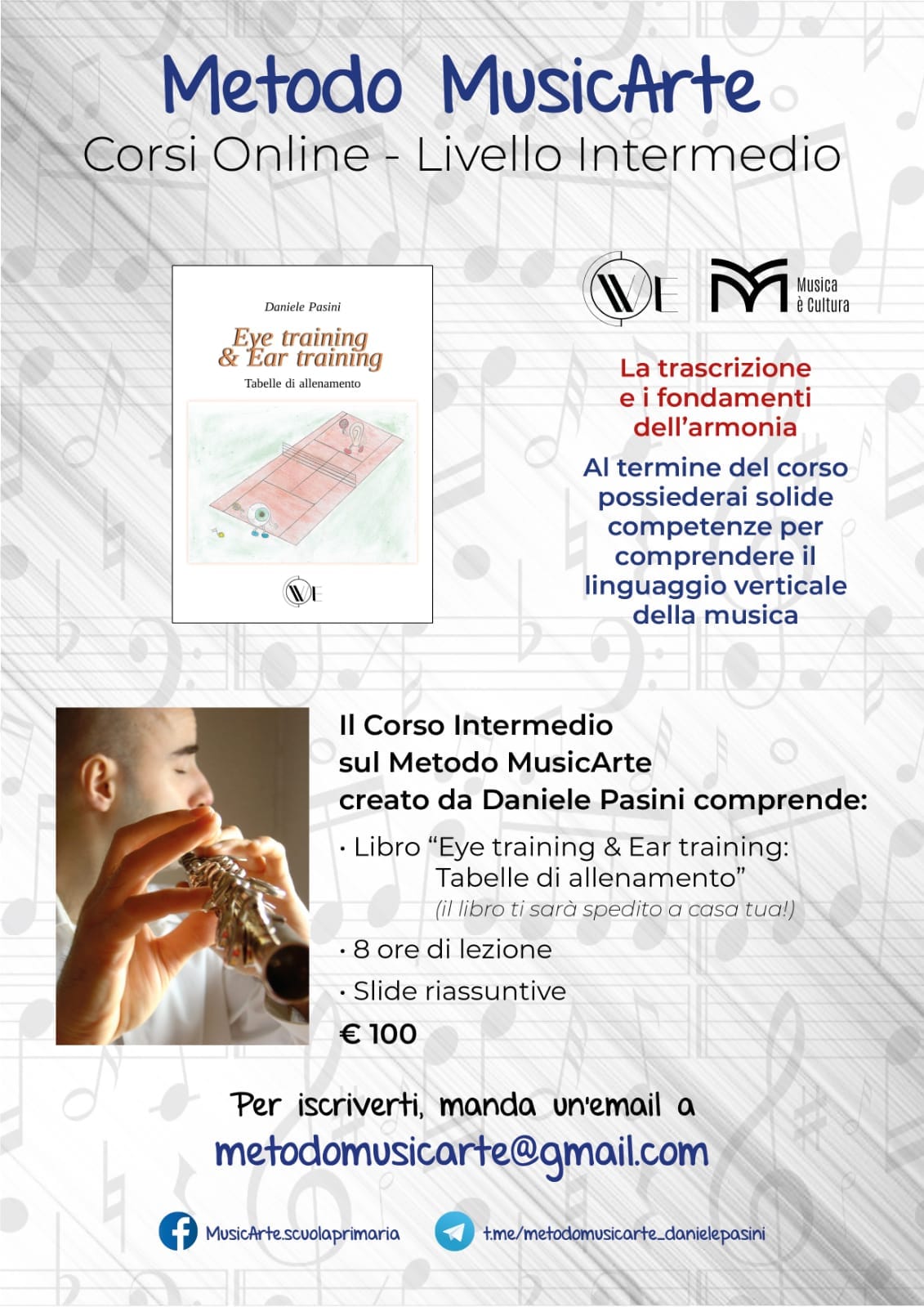 Metodo MusicArte
Corsi Online - Livello Intermedio

Daniele Pasini

Eye training & Ear training

Tabelle di allenamento

WE

WE

Musica è Cultura

La trascrizione e i fondamenti dell'armonia

Al termine del corso possiederai solide competenze per comprendere il linguaggio verticale della musica

Il Corso Intermedio sul Metodo MusicArte creato da Daniele Pasini comprende:

· Libro "Eye training & Ear training: Tabelle di allenamento"
(il libro ti sarà spedito a casa tua!)

· 8 ore di lezione

· Slide riassuntive

€ 100

Per iscriverti, manda un'email a
metodomusicarte@gmail.com

MusicArte.scuolaprimaria

t.me/metodomusicarte_danielepasini